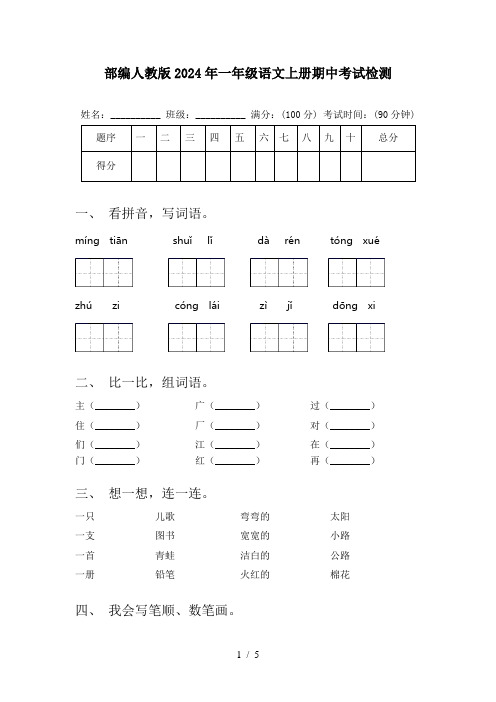 部编人教版2024年一年级语文上册期中考试检测

姓名：__________ 班级：__________ 满分：（100分） 考试时间：（90分钟）

| 题序 | 一 | 二 | 三 | 四 | 五 | 六 | 七 | 八 | 九 | 十 | 总分 |
|---|---|---|---|---|---|---|---|---|---|---|---|
| 得分 | | | | | | | | | | | |

一、 看拼音，写词语。

míng tiān　　shuǐ lǐ　　dà rén　　tóng xué

zhú zi　　cóng lái　　zì jǐ　　dōng xi

二、 比一比，组词语。

主（________）　　广（________）　　过（________）
住（________）　　厂（________）　　对（________）
们（________）　　江（________）　　在（________）
门（________）　　红（________）　　再（________）

三、 想一想，连一连。

一只　　儿歌　　弯弯的　　太阳
一支　　图书　　宽宽的　　小路
一首　　青蛙　　洁白的　　公路
一册　　铅笔　　火红的　　棉花

四、 我会写笔顺、数笔画。

1 / 5